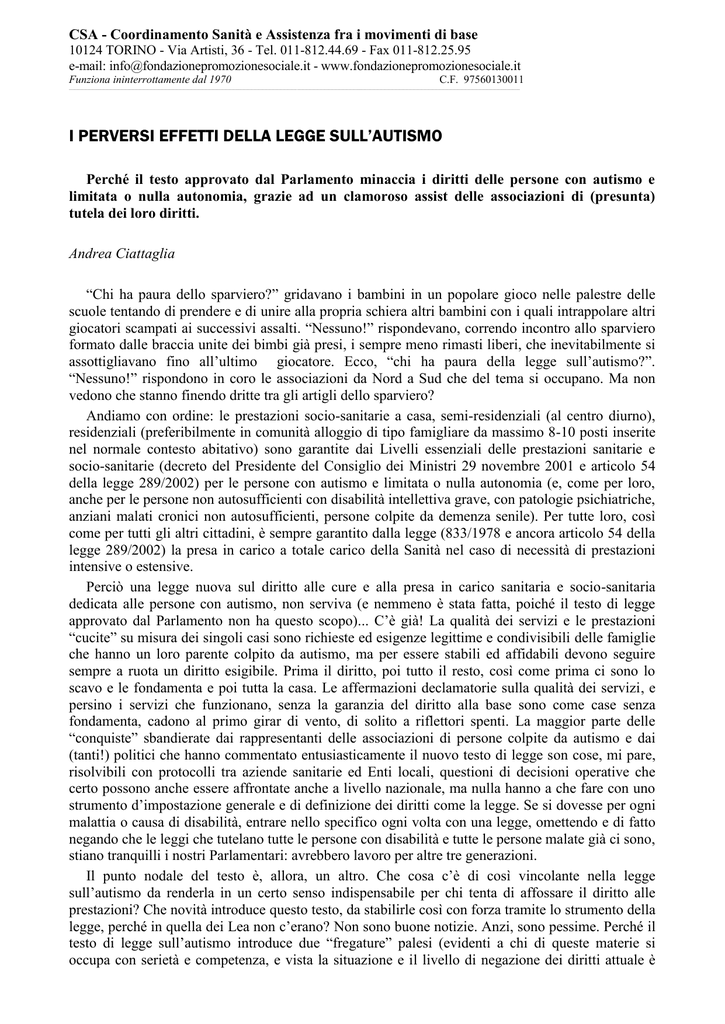 CSA - Coordinamento Sanità e Assistenza fra i movimenti di base
10124 TORINO - Via Artisti, 36 - Tel. 011-812.44.69 - Fax 011-812.25.95
e-mail: info@fondazionepromozionesociale.it - www.fondazionepromozionesociale.it
Funziona ininterrottamente dal 1970 C.F. 97560130011

I PERVERSI EFFETTI DELLA LEGGE SULL'AUTISMO

Perché il testo approvato dal Parlamento minaccia i diritti delle persone con autismo e limitata o nulla autonomia, grazie ad un clamoroso assist delle associazioni di (presunta) tutela dei loro diritti.

Andrea Ciattaglia

"Chi ha paura dello sparviero?" gridavano i bambini in un popolare gioco nelle palestre delle scuole tentando di prendere e di unire alla propria schiera altri bambini con i quali intrappolare altri giocatori scampati ai successivi assalti. "Nessuno!" rispondevano, correndo incontro allo sparviero formato dalle braccia unite dei bimbi già presi, i sempre meno rimasti liberi, che inevitabilmente si assottigliavano fino all'ultimo giocatore. Ecco, "chi ha paura della legge sull'autismo?". "Nessuno!" rispondono in coro le associazioni da Nord a Sud che del tema si occupano. Ma non vedono che stanno finendo dritte tra gli artigli dello sparviero?
Andiamo con ordine: le prestazioni socio-sanitarie a casa, semi-residenziali (al centro diurno), residenziali (preferibilmente in comunità alloggio di tipo famigliare da massimo 8-10 posti inserite nel normale contesto abitativo) sono garantite dai Livelli essenziali delle prestazioni sanitarie e socio-sanitarie (decreto del Presidente del Consiglio dei Ministri 29 novembre 2001 e articolo 54 della legge 289/2002) per le persone con autismo e limitata o nulla autonomia (e, come per loro, anche per le persone non autosufficienti con disabilità intellettiva grave, con patologie psichiatriche, anziani malati cronici non autosufficienti, persone colpite da demenza senile). Per tutte loro, così come per tutti gli altri cittadini, è sempre garantito dalla legge (833/1978 e ancora articolo 54 della legge 289/2002) la presa in carico a totale carico della Sanità nel caso di necessità di prestazioni intensive o estensive.
Perciò una legge nuova sul diritto alle cure e alla presa in carico sanitaria e socio-sanitaria dedicata alle persone con autismo, non serviva (e nemmeno è stata fatta, poiché il testo di legge approvato dal Parlamento non ha questo scopo)... C'è già! La qualità dei servizi e le prestazioni "cucite" su misura dei singoli casi sono richieste ed esigenze legittime e condivisibili delle famiglie che hanno un loro parente colpito da autismo, ma per essere stabili ed affidabili devono seguire sempre a ruota un diritto esigibile. Prima il diritto, poi tutto il resto, così come prima ci sono lo scavo e le fondamenta e poi tutta la casa. Le affermazioni declamatorie sulla qualità dei servizi, e persino i servizi che funzionano, senza la garanzia del diritto alla base sono come case senza fondamenta, cadono al primo girar di vento, di solito a riflettori spenti. La maggior parte delle "conquiste" sbandierate dai rappresentanti delle associazioni di persone colpite da autismo e dai (tanti!) politici che hanno commentato entusiasticamente il nuovo testo di legge son cose, mi pare, risolvibili con protocolli tra aziende sanitarie ed Enti locali, questioni di decisioni operative che certo possono anche essere affrontate anche a livello nazionale, ma nulla hanno a che fare con uno strumento d'impostazione generale e di definizione dei diritti come la legge. Se si dovesse per ogni malattia o causa di disabilità, entrare nello specifico ogni volta con una legge, omettendo e di fatto negando che le leggi che tutelano tutte le persone con disabilità e tutte le persone malate già ci sono, stiano tranquilli i nostri Parlamentari: avrebbero lavoro per altre tre generazioni.
Il punto nodale del testo è, allora, un altro. Che cosa c'è di così vincolante nella legge sull'autismo da renderla in un certo senso indispensabile per chi tenta di affossare il diritto alle prestazioni? Che novità introduce questo testo, da stabilirle così con forza tramite lo strumento della legge, perché in quella dei Lea non c'erano? Non sono buone notizie. Anzi, sono pessime. Perché il testo di legge sull'autismo introduce due "fregature" palesi (evidenti a chi di queste materie si occupa con serietà e competenza, e vista la situazione e il livello di negazione dei diritti attuale è